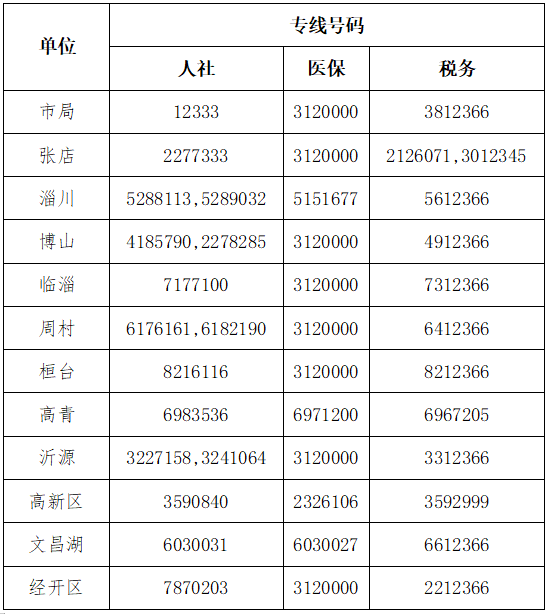 | 单位 | 专线号码 | | |
|---|---|---|---|
| | 人社 | 医保 | 税务 |
| 市局 | 12333 | 3120000 | 3812366 |
| 张店 | 2277333 | 3120000 | 2126071,3012345 |
| 淄川 | 5288113,5289032 | 5151677 | 5612366 |
| 博山 | 4185790,2278285 | 3120000 | 4912366 |
| 临淄 | 7177100 | 3120000 | 7312366 |
| 周村 | 6176161,6182190 | 3120000 | 6412366 |
| 桓台 | 8216116 | 3120000 | 8212366 |
| 高青 | 6983536 | 6971200 | 6967205 |
| 沂源 | 3227158,3241064 | 3120000 | 3312366 |
| 高新区 | 3590840 | 2326106 | 3592999 |
| 文昌湖 | 6030031 | 6030027 | 6612366 |
| 经开区 | 7870203 | 3120000 | 2212366 |